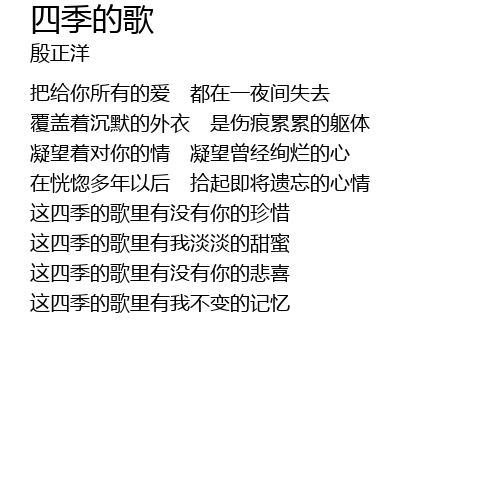 四季的歌
殷正洋

把给你所有的爱 都在一夜间失去
覆盖着沉默的外衣 是伤痕累累的躯体
凝望着对你的情 凝望曾经绚烂的心
在恍惚多年以后 拾起即将遗忘的心情
这四季的歌里有没有你的珍惜
这四季的歌里有我淡淡的甜蜜
这四季的歌里有没有你的悲喜
这四季的歌里有我不变的记忆